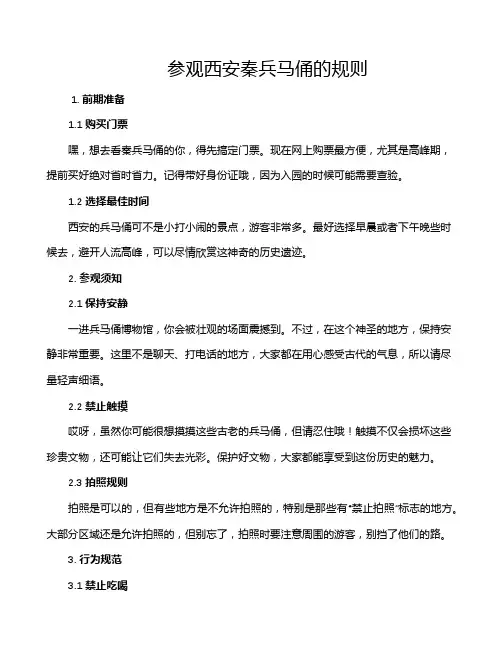 参观西安秦兵马俑的规则

1. 前期准备

1.1 购买门票

嘿，想去看秦兵马俑的你，得先搞定门票。现在网上购票最方便，尤其是高峰期，提前买好绝对省时省力。记得带好身份证哦，因为入园的时候可能需要查验。

1.2 选择最佳时间

西安的兵马俑可不是小打小闹的景点，游客非常多。最好选择早晨或者下午晚些时候去，避开人流高峰，可以尽情欣赏这神奇的历史遗迹。

2. 参观须知

2.1 保持安静

一进兵马俑博物馆，你会被壮观的场面震撼到。不过，在这个神圣的地方，保持安静非常重要。这里不是聊天、打电话的地方，大家都在用心感受古代的气息，所以请尽量轻声细语。

2.2 禁止触摸

哎呀，虽然你可能很想摸摸这些古老的兵马俑，但请忍住哦！触摸不仅会损坏这些珍贵文物，还可能让它们失去光彩。保护好文物，大家都能享受到这份历史的魅力。

2.3 拍照规则

拍照是可以的，但有些地方是不允许拍照的，特别是那些有"禁止拍照"标志的地方。大部分区域还是允许拍照的，但别忘了，拍照时要注意周围的游客，别挡了他们的路。

3. 行为规范

3.1 禁止吃喝